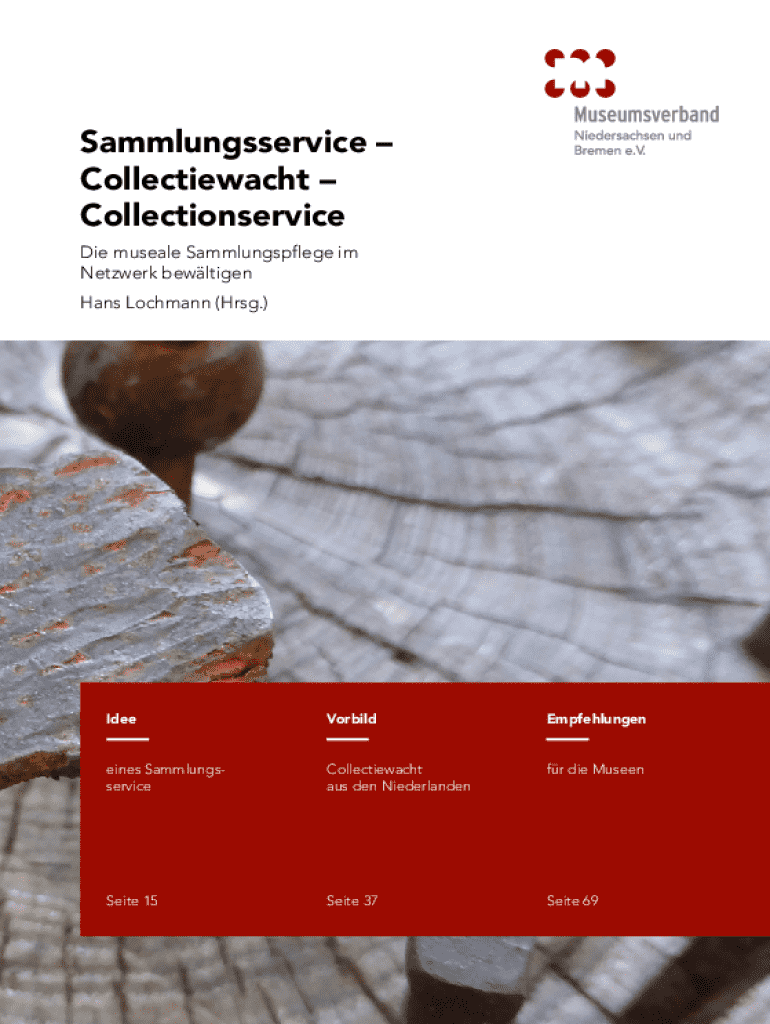 Museumsverband
Niedersachsen und
Bremen e.V.

Sammlungsservice –
Collectiewacht –
Collectionservice

Die museale Sammlungspflege im Netzwerk bewältigen

Hans Lochmann (Hrsg.)

Idee

eines Sammlungsservice

Seite 15

Vorbild

Collectiewacht
aus den Niederlanden

Seite 37

Empfehlungen

für die Museen

Seite 69